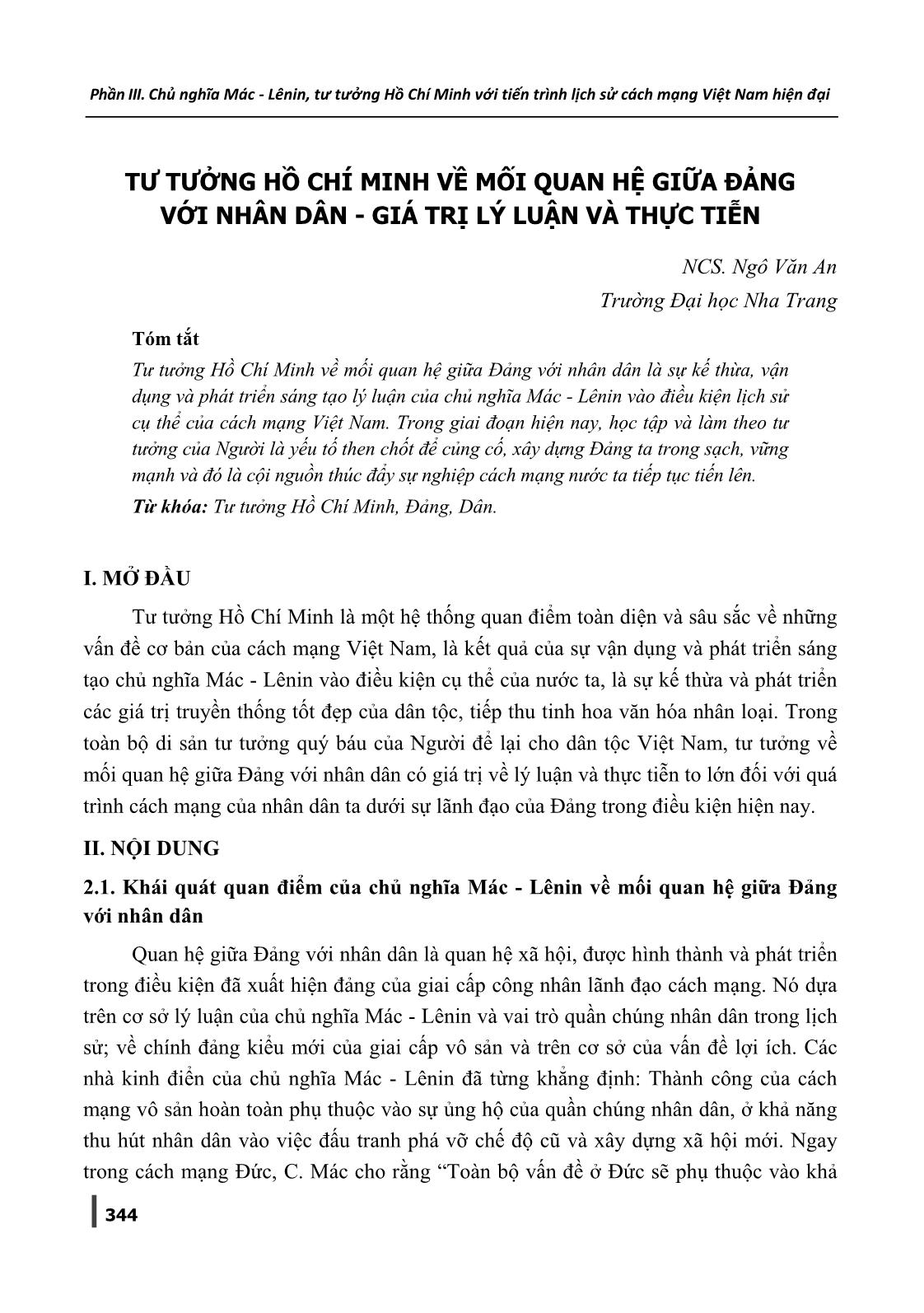 Phần III. Chủ nghĩa Mác - Lênin, tư tưởng Hồ Chí Minh với tiến trình lịch sử cách mạng Việt Nam hiện đại

TƯ TƯỞNG HỒ CHÍ MINH VỀ MỐI QUAN HỆ GIỮA ĐẢNG VỚI NHÂN DÂN - GIÁ TRỊ LÝ LUẬN VÀ THỰC TIỄN

NCS. Ngô Văn An
Trường Đại học Nha Trang

Tóm tắt

Tư tưởng Hồ Chí Minh về mối quan hệ giữa Đảng với nhân dân là sự kế thừa, vận dụng và phát triển sáng tạo lý luận của chủ nghĩa Mác - Lênin vào điều kiện lịch sử cụ thể của cách mạng Việt Nam. Trong giai đoạn hiện nay, học tập và làm theo tư tưởng của Người là yếu tố then chốt để củng cố, xây dựng Đảng ta trong sạch, vững mạnh và đó là cội nguồn thúc đẩy sự nghiệp cách mạng nước ta tiếp tục tiến lên.

Từ khóa: Tư tưởng Hồ Chí Minh, Đảng, Dân.

I. MỞ ĐẦU

Tư tưởng Hồ Chí Minh là một hệ thống quan điểm toàn diện và sâu sắc về những vấn đề cơ bản của cách mạng Việt Nam, là kết quả của sự vận dụng và phát triển sáng tạo chủ nghĩa Mác - Lênin vào điều kiện cụ thể của nước ta, là sự kế thừa và phát triển các giá trị truyền thống tốt đẹp của dân tộc, tiếp thu tinh hoa văn hóa nhân loại. Trong toàn bộ di sản tư tưởng quý báu của Người để lại cho dân tộc Việt Nam, tư tưởng về mối quan hệ giữa Đảng với nhân dân có giá trị về lý luận và thực tiễn to lớn đối với quá trình cách mạng của nhân dân ta dưới sự lãnh đạo của Đảng trong điều kiện hiện nay.

II. NỘI DUNG

2.1. Khái quát quan điểm của chủ nghĩa Mác - Lênin về mối quan hệ giữa Đảng với nhân dân

Quan hệ giữa Đảng với nhân dân là quan hệ xã hội, được hình thành và phát triển trong điều kiện đã xuất hiện đảng của giai cấp công nhân lãnh đạo cách mạng. Nó dựa trên cơ sở lý luận của chủ nghĩa Mác - Lênin và vai trò quần chúng nhân dân trong lịch sử; về chính đảng kiểu mới của giai cấp vô sản và trên cơ sở của vấn đề lợi ích. Các nhà kinh điển của chủ nghĩa Mác - Lênin đã từng khẳng định: Thành công của cách mạng vô sản hoàn toàn phụ thuộc vào sự ủng hộ của quần chúng nhân dân, ở khả năng thu hút nhân dân vào việc đấu tranh phá vỡ chế độ cũ và xây dựng xã hội mới. Ngay trong cách mạng Đức, C. Mác cho rằng “Toàn bộ vấn đề ở Đức sẽ phụ thuộc vào khả

344